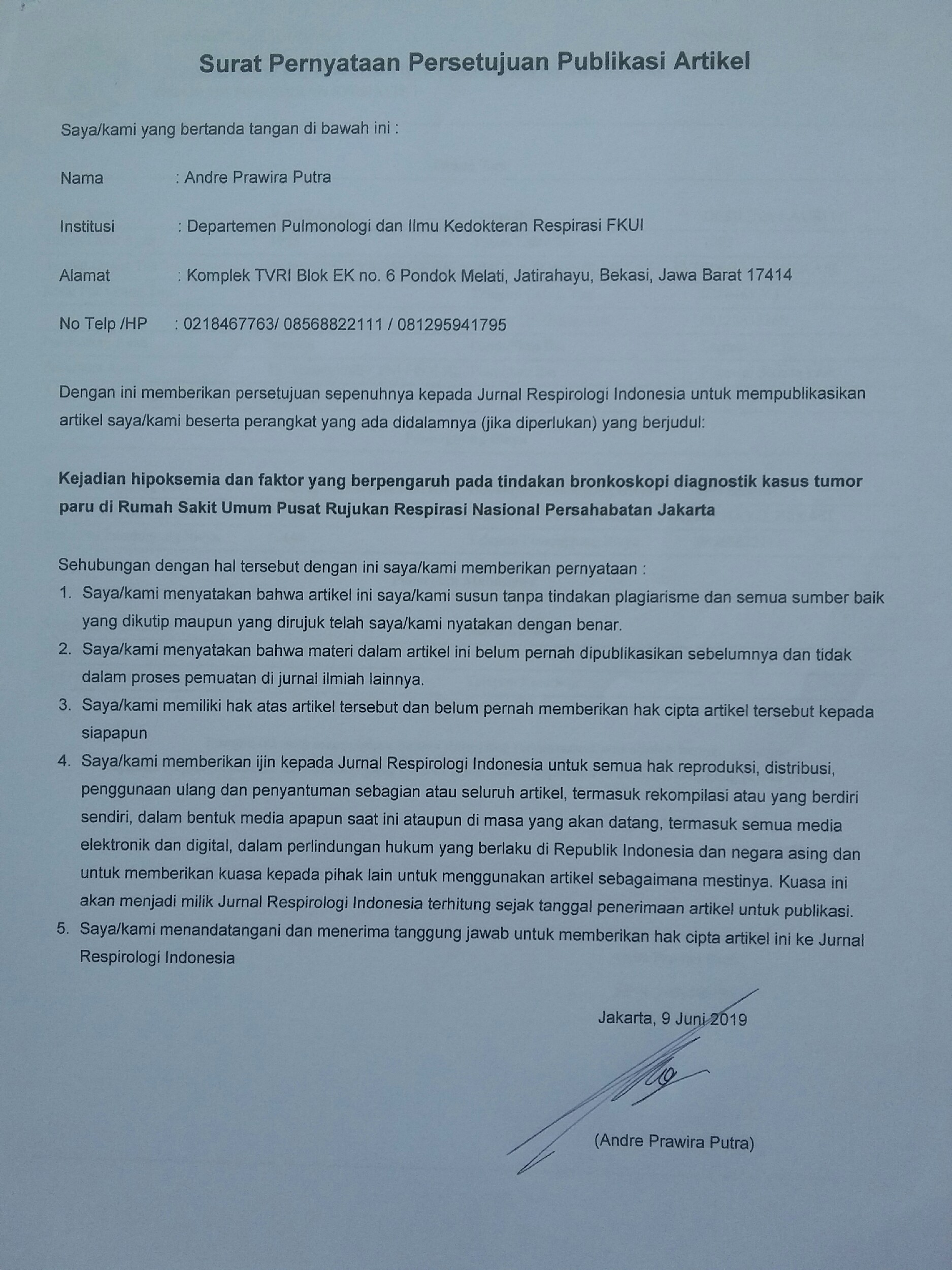 Surat Pernyataan Persetujuan Publikasi Artikel

Saya/kami yang bertanda tangan di bawah ini :

Nama : Andre Prawira Putra

Institusi : Departemen Pulmonologi dan Ilmu Kedokteran Respirasi FKUI

Alamat : Komplek TVRI Blok EK no. 6 Pondok Melati, Jatirahayu, Bekasi, Jawa Barat 17414

No Telp /HP : 0218467763/ 08568822111 / 081295941795

Dengan ini memberikan persetujuan sepenuhnya kepada Jurnal Respirologi Indonesia untuk mempublikasikan artikel saya/kami beserta perangkat yang ada didalamnya (jika diperlukan) yang berjudul:

Kejadian hipoksemia dan faktor yang berpengaruh pada tindakan bronkoskopi diagnostik kasus tumor paru di Rumah Sakit Umum Pusat Rujukan Respirasi Nasional Persahabatan Jakarta

Sehubungan dengan hal tersebut dengan ini saya/kami memberikan pernyataan :
1. Saya/kami menyatakan bahwa artikel ini saya/kami susun tanpa tindakan plagiarisme dan semua sumber baik yang dikutip maupun yang dirujuk telah saya/kami nyatakan dengan benar.
2. Saya/kami menyatakan bahwa materi dalam artikel ini belum pernah dipublikasikan sebelumnya dan tidak dalam proses pemuatan di jurnal ilmiah lainnya.
3. Saya/kami memiliki hak atas artikel tersebut dan belum pernah memberikan hak cipta artikel tersebut kepada siapapun
4. Saya/kami memberikan ijin kepada Jurnal Respirologi Indonesia untuk semua hak reproduksi, distribusi, penggunaan ulang dan penyantuman sebagian atau seluruh artikel, termasuk rekompilasi atau yang berdiri sendiri, dalam bentuk media apapun saat ini ataupun di masa yang akan datang, termasuk semua media elektronik dan digital, dalam perlindungan hukum yang berlaku di Republik Indonesia dan negara asing dan untuk memberikan kuasa kepada pihak lain untuk menggunakan artikel sebagaimana mestinya. Kuasa ini akan menjadi milik Jurnal Respirologi Indonesia terhitung sejak tanggal penerimaan artikel untuk publikasi.
5. Saya/kami menandatangani dan menerima tanggung jawab untuk memberikan hak cipta artikel ini ke Jurnal Respirologi Indonesia

Jakarta, 9 Juni 2019

(Andre Prawira Putra)